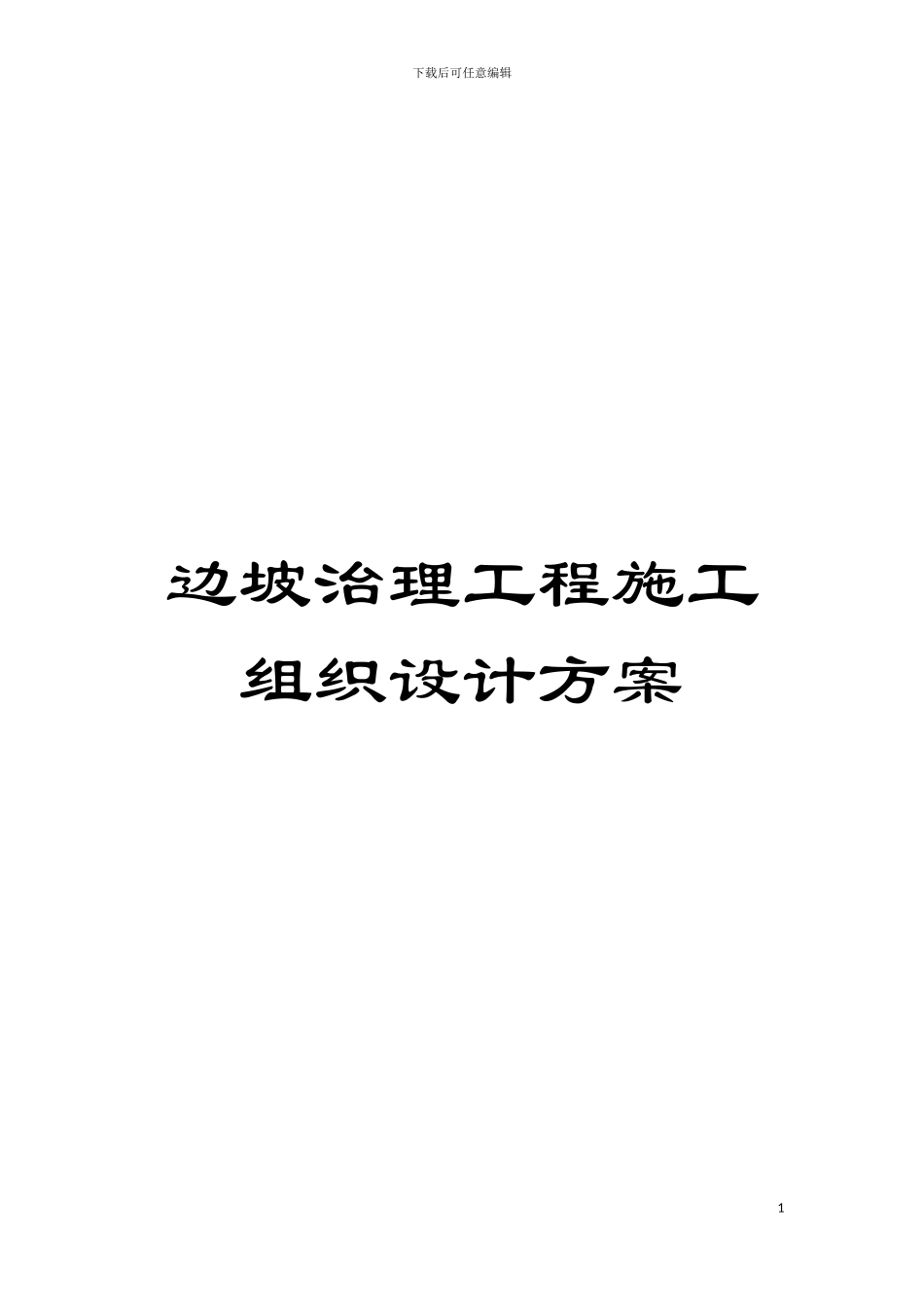 下载后可任意编辑

边坡治理工程施工组织设计方案

1